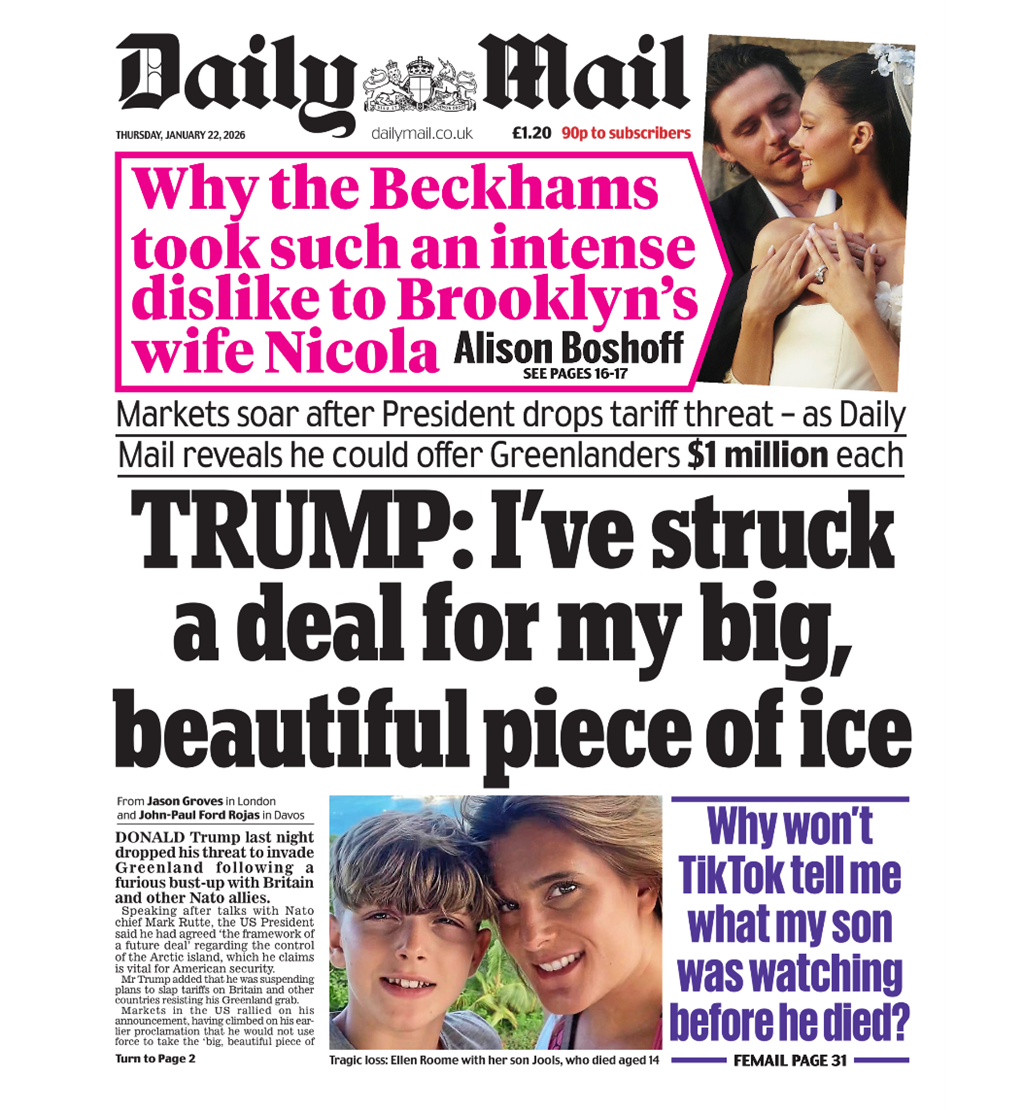 Daily Mail

THURSDAY, JANUARY 22, 2026 dailymail.co.uk £1.20 90p to subscribers

Why the Beckhams took such an intense dislike to Brooklyn's wife Nicola Alison Boshoff SEE PAGES 16-17

Markets soar after President drops tariff threat – as Daily Mail reveals he could offer Greenlanders $1 million each

TRUMP: I've struck a deal for my big, beautiful piece of ice

From Jason Groves in London and John-Paul Ford Rojas in Davos

DONALD Trump last night dropped his threat to invade Greenland following a furious bust-up with Britain and other Nato allies.

Speaking after talks with Nato chief Mark Rutte, the US President said he had agreed 'the framework of a future deal' regarding the control of the Arctic island, which he claims is vital for American security.

Mr Trump added that he was suspending plans to slap tariffs on Britain and other countries resisting his Greenland grab.

Markets in the US rallied on his announcement, having climbed on his earlier proclamation that he would not use force to take the 'big, beautiful piece of

Turn to Page 2

Tragic loss: Ellen Roome with her son Jools, who died aged 14

Why won't TikTok tell me what my son was watching before he died?

FEMAIL PAGE 31